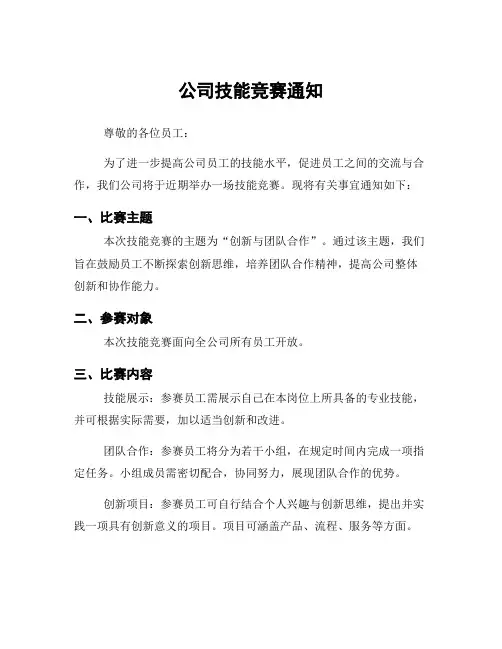 公司技能竞赛通知

尊敬的各位员工：

为了进一步提高公司员工的技能水平，促进员工之间的交流与合作，我们公司将于近期举办一场技能竞赛。现将有关事宜通知如下：

一、比赛主题

本次技能竞赛的主题为“创新与团队合作”。通过该主题，我们旨在鼓励员工不断探索创新思维，培养团队合作精神，提高公司整体创新和协作能力。

二、参赛对象

本次技能竞赛面向全公司所有员工开放。

三、比赛内容

技能展示：参赛员工需展示自己在本岗位上所具备的专业技能，并可根据实际需要，加以适当创新和改进。

团队合作：参赛员工将分为若干小组，在规定时间内完成一项指定任务。小组成员需密切配合，协同努力，展现团队合作的优势。

创新项目：参赛员工可自行结合个人兴趣与创新思维，提出并实践一项具有创新意义的项目。项目可涵盖产品、流程、服务等方面。